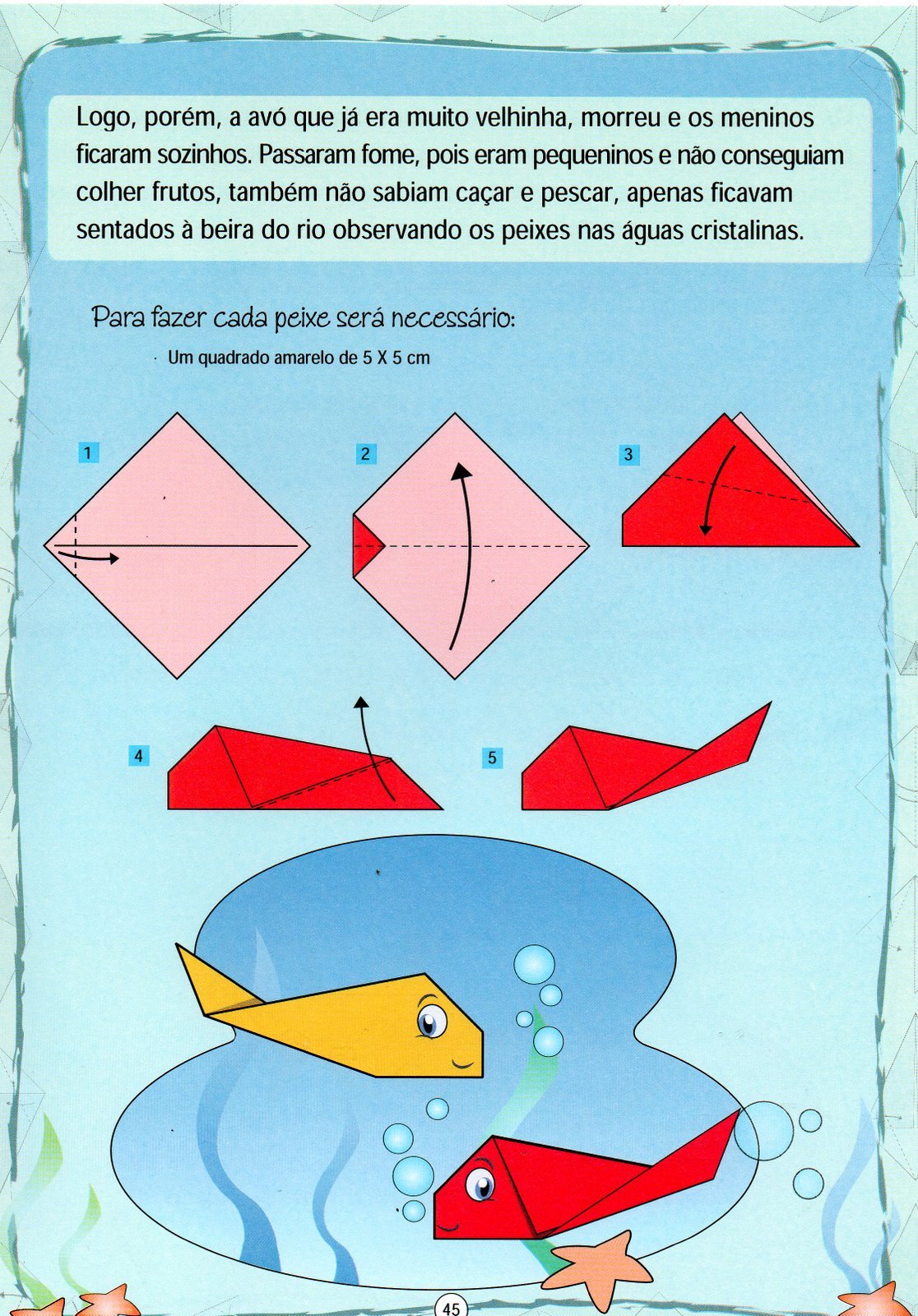 Logo, porém, a avó que já era muito velhinha, morreu e os meninos ficaram sozinhos. Passaram fome, pois eram pequeninos e não conseguiam colher frutos, também não sabiam caçar e pescar, apenas ficavam sentados à beira do rio observando os peixes nas águas cristalinas.

Para fazer cada peixe será necessário:

· Um quadrado amarelo de 5 X 5 cm

1

2

3

4

5

45